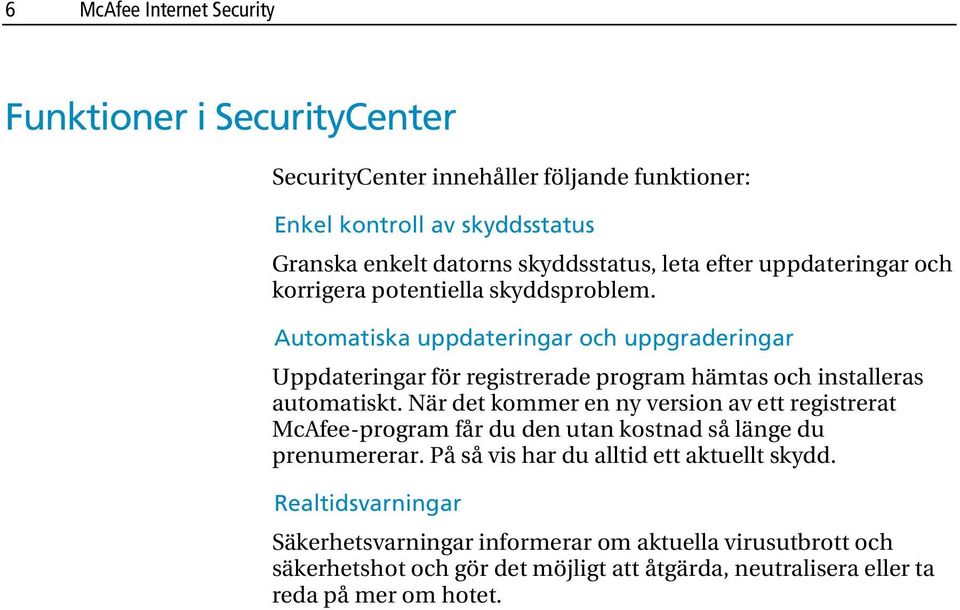 6 McAfee Internet Security

Funktioner i SecurityCenter

SecurityCenter innehåller följande funktioner:

Enkel kontroll av skyddsstatus

Granska enkelt datorns skyddsstatus, leta efter uppdateringar och korrigera potentiella skyddsproblem.

Automatiska uppdateringar och uppgraderingar

Uppdateringar för registrerade program hämtas och installeras automatiskt. När det kommer en ny version av ett registrerat McAfee-program får du den utan kostnad så länge du prenumererar. På så vis har du alltid ett aktuellt skydd.

Realtidsvarningar

Säkerhetsvarningar informerar om aktuella virusutbrott och säkerhetshot och gör det möjligt att åtgärda, neutralisera eller ta reda på mer om hotet.